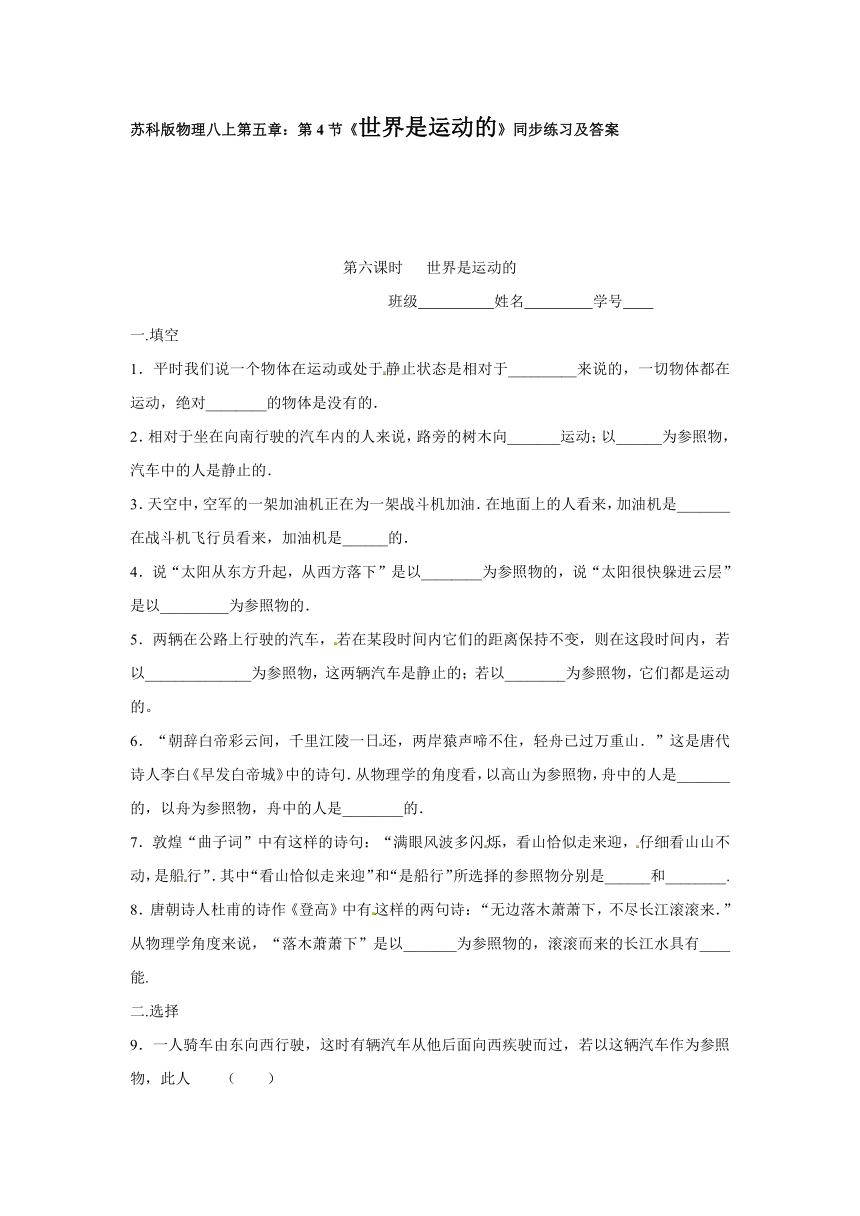 苏科版物理八上第五章：第 4 节《世界是运动的》同步练习及答案

第六课时　世界是运动的

班级__________姓名_________学号____

一.填空

1．平时我们说一个物体在运动或处于静止状态是相对于_________来说的，一切物体都在运动，绝对________的物体是没有的.

2．相对于坐在向南行驶的汽车内的人来说，路旁的树木向_______运动；以______为参照物，汽车中的人是静止的.

3．天空中，空军的一架加油机正在为一架战斗机加油．在地面上的人看来，加油机是_______在战斗机飞行员看来，加油机是______的.

4．说“太阳从东方升起，从西方落下”是以________为参照物的，说“太阳很快躲进云层”是以_________为参照物的.

5．两辆在公路上行驶的汽车，若在某段时间内它们的距离保持不变，则在这段时间内，若以______________为参照物，这两辆汽车是静止的；若以________为参照物，它们都是运动的。

6．“朝辞白帝彩云间，千里江陵一日还，两岸猿声啼不住，轻舟已过万重山．”这是唐代诗人李白《早发白帝城》中的诗句．从物理学的角度看，以高山为参照物，舟中的人是_______的，以舟为参照物，舟中的人是________的.

7．敦煌“曲子词”中有这样的诗句：“满眼风波多闪烁，看山恰似走来迎，仔细看山山不动，是船行”．其中“看山恰似走来迎”和“是船行”所选择的参照物分别是______和________.

8．唐朝诗人杜甫的诗作《登高》中有这样的两句诗：“无边落木萧萧下，不尽长江滚滚来.”从物理学角度来说，“落木萧萧下”是以_______为参照物的，滚滚而来的长江水具有____能.

二.选择

9．一人骑车由东向西行驶，这时有辆汽车从他后面向西疾驶而过，若以这辆汽车作为参照物，此人　（　　）